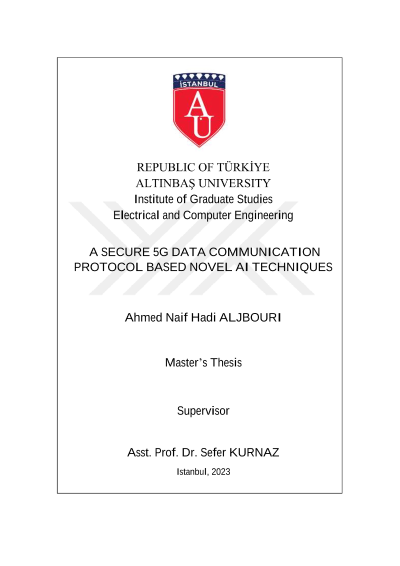 İSTANBUL
AU

REPUBLIC OF TÜRKİYE
ALTINBAŞ UNIVERSITY
Institute of Graduate Studies
Electrical and Computer Engineering

A SECURE 5G DATA COMMUNICATION PROTOCOL BASED NOVEL AI TECHNIQUES

Ahmed Naif Hadi ALJBOURI

Master's Thesis

Supervisor

Asst. Prof. Dr. Sefer KURNAZ

Istanbul, 2023